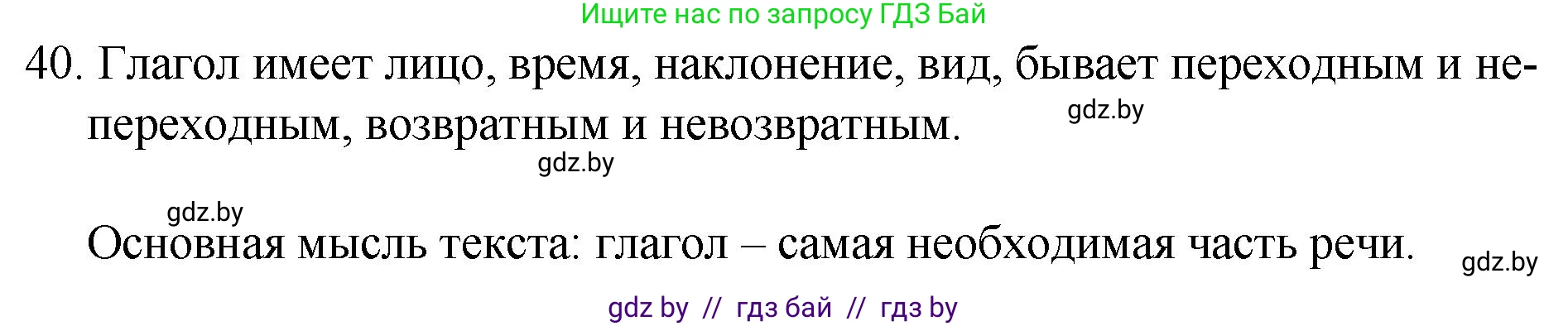 Ищите нас по запросу ГДЗ Бай

40. Глагол имеет лицо, время, наклонение, вид, бывает переходным и непереходным, возвратным и невозвратным.

gdz.by

gdz.by

gdz.by

Основная мысль текста: глагол – самая необходимая часть речи.

gdz.by

gdz by // гдз бай // гдз by